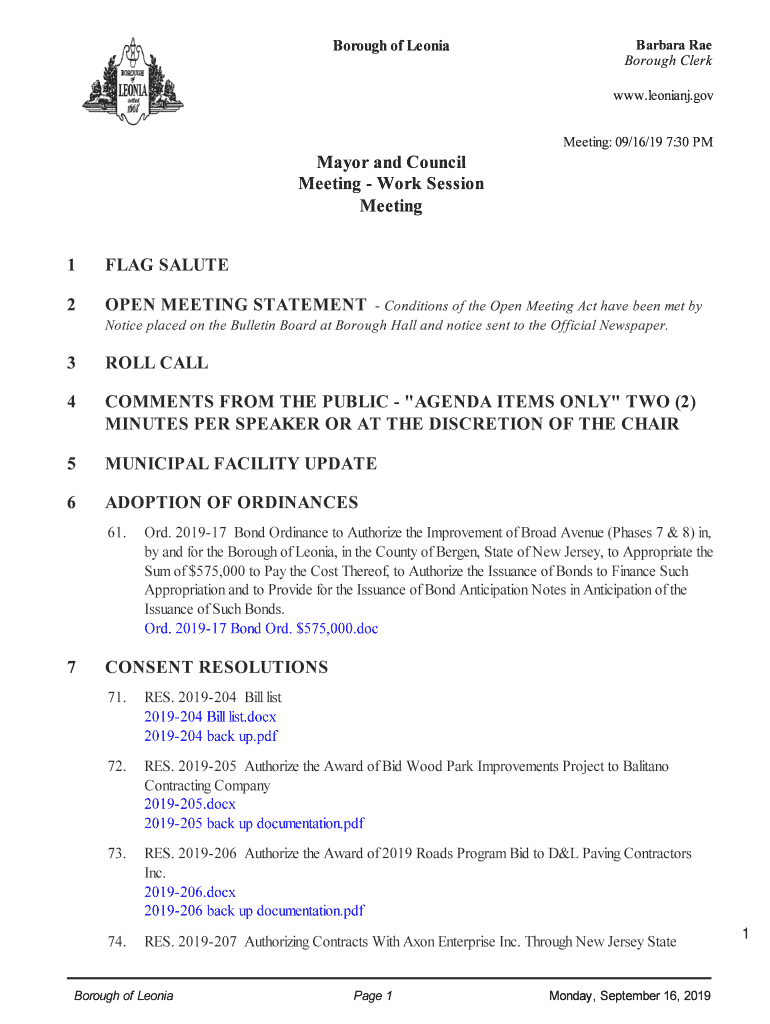 BOROUGH of LEONIA settled 1668

Borough of Leonia

Barbara Rae
Borough Clerk

www.leonianj.gov

Meeting: 09/16/19 7:30 PM

Mayor and Council
Meeting - Work Session
Meeting

1 FLAG SALUTE

2 OPEN MEETING STATEMENT - Conditions of the Open Meeting Act have been met by Notice placed on the Bulletin Board at Borough Hall and notice sent to the Official Newspaper.

3 ROLL CALL

4 COMMENTS FROM THE PUBLIC - "AGENDA ITEMS ONLY" TWO (2) MINUTES PER SPEAKER OR AT THE DISCRETION OF THE CHAIR

5 MUNICIPAL FACILITY UPDATE

6 ADOPTION OF ORDINANCES

61. Ord. 2019-17 Bond Ordinance to Authorize the Improvement of Broad Avenue (Phases 7 & 8) in, by and for the Borough of Leonia, in the County of Bergen, State of New Jersey, to Appropriate the Sum of $575,000 to Pay the Cost Thereof, to Authorize the Issuance of Bonds to Finance Such Appropriation and to Provide for the Issuance of Bond Anticipation Notes in Anticipation of the Issuance of Such Bonds.
Ord. 2019-17 Bond Ord. $575,000.doc

7 CONSENT RESOLUTIONS

71. RES. 2019-204 Bill list
2019-204 Bill list.docx
2019-204 back up.pdf

72. RES. 2019-205 Authorize the Award of Bid Wood Park Improvements Project to Balitano Contracting Company
2019-205.docx
2019-205 back up documentation.pdf

73. RES. 2019-206 Authorize the Award of 2019 Roads Program Bid to D&L Paving Contractors Inc.
2019-206.docx
2019-206 back up documentation.pdf

74. RES. 2019-207 Authorizing Contracts With Axon Enterprise Inc. Through New Jersey State

1

Borough of Leonia Page 1 Monday, September 16, 2019